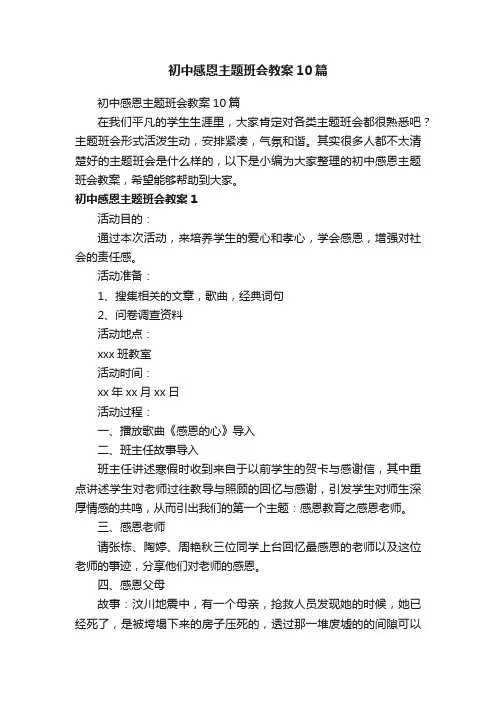 初中感恩主题班会教案10篇

初中感恩主题班会教案10篇

在我们平凡的学生生涯里，大家肯定对各类主题班会都很熟悉吧？主题班会形式活泼生动，安排紧凑，气氛和谐。其实很多人都不太清楚好的主题班会是什么样的，以下是小编为大家整理的初中感恩主题班会教案，希望能够帮助到大家。

初中感恩主题班会教案1

活动目的：

通过本次活动，来培养学生的爱心和孝心，学会感恩，增强对社会的责任感。

活动准备：

1、搜集相关的文章，歌曲，经典词句

2、问卷调查资料

活动地点：

xxx班教室

活动时间：

xx年xx月xx日

活动过程：

一、播放歌曲《感恩的心》导入

二、班主任故事导入

班主任讲述寒假时收到来自于以前学生的贺卡与感谢信，其中重点讲述学生对老师过往教导与照顾的回忆与感谢，引发学生对师生深厚情感的共鸣，从而引出我们的第一个主题：感恩教育之感恩老师。

三、感恩老师

请张栋、陶婷、周艳秋三位同学上台回忆最感恩的老师以及这位老师的事迹，分享他们对老师的感恩。

四、感恩父母

故事：汶川地震中，有一个母亲，抢救人员发现她的时候，她已经死了，是被垮塌下来的房子压死的，透过那一堆废墟的的间隙可以